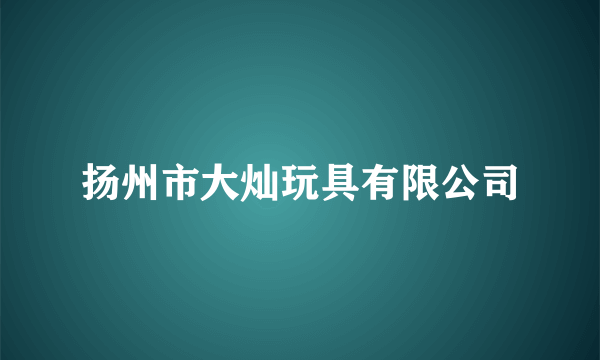 扬州市大灿玩具有限公司